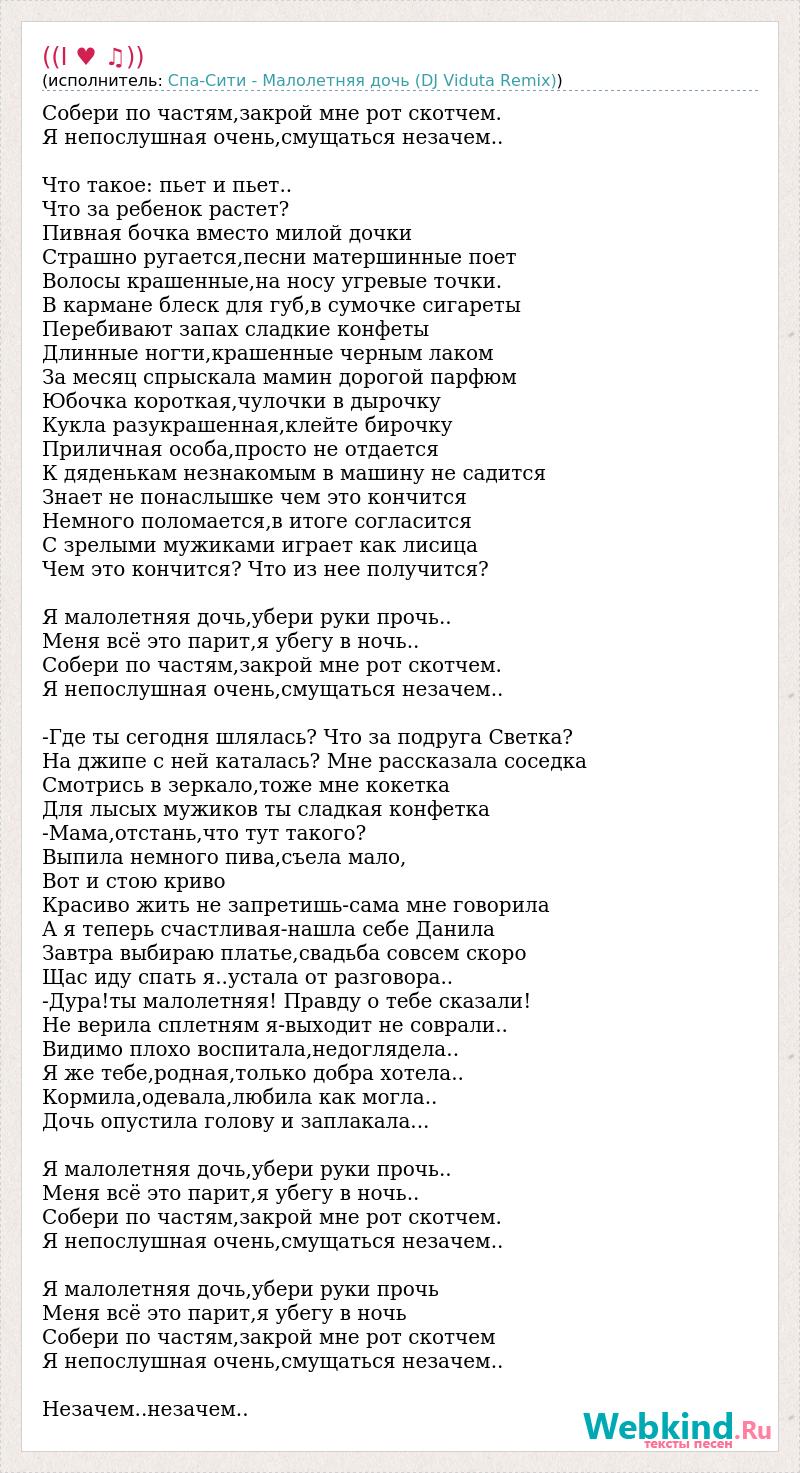 ((I ♥ ♫))
(исполнитель: Спа-Сити - Малолетняя дочь (DJ Viduta Remix))

Собери по частям,закрой мне рот скотчем.
Я непослушная очень,смущаться незачем..

Что такое: пьет и пьет..
Что за ребенок растет?
Пивная бочка вместо милой дочки
Страшно ругается,песни матершинные поет
Волосы крашенные,на носу угревые точки.
В кармане блеск для губ,в сумочке сигареты
Перебивают запах сладкие конфеты
Длинные ногти,крашенные черным лаком
За месяц спрыскала мамин дорогой парфюм
Юбочка короткая,чулочки в дырочку
Кукла разукрашенная,клейте бирочку
Приличная особа,просто не отдается
К дяденькам незнакомым в машину не садится
Знает не понаслышке чем это кончится
Немного поломается,в итоге согласится
С зрелыми мужиками играет как лисица
Чем это кончится? Что из нее получится?

Я малолетняя дочь,убери руки прочь..
Меня всё это парит,я убегу в ночь..
Собери по частям,закрой мне рот скотчем.
Я непослушная очень,смущаться незачем..

-Где ты сегодня шлялась? Что за подруга Светка?
На джипе с ней каталась? Мне рассказала соседка
Смотрись в зеркало,тоже мне кокетка
Для лысых мужиков ты сладкая конфетка
-Мама,отстань,что тут такого?
Выпила немного пива,съела мало,
Вот и стою криво
Красиво жить не запретишь-сама мне говорила
А я теперь счастливая-нашла себе Данила
Завтра выбираю платье,свадьба совсем скоро
Щас иду спать я..устала от разговора..
-Дура!ты малолетняя! Правду о тебе сказали!
Не верила сплетням я-выходит не соврали..
Видимо плохо воспитала,недоглядела..
Я же тебе,родная,только добра хотела..
Кормила,одевала,любила как могла..
Дочь опустила голову и заплакала...

Я малолетняя дочь,убери руки прочь..
Меня всё это парит,я убегу в ночь..
Собери по частям,закрой мне рот скотчем.
Я непослушная очень,смущаться незачем..

Я малолетняя дочь,убери руки прочь
Меня всё это парит,я убегу в ночь
Собери по частям,закрой мне рот скотчем
Я непослушная очень,смущаться незачем..

Незачем..незачем..

Webkind.Ru
тексты песен